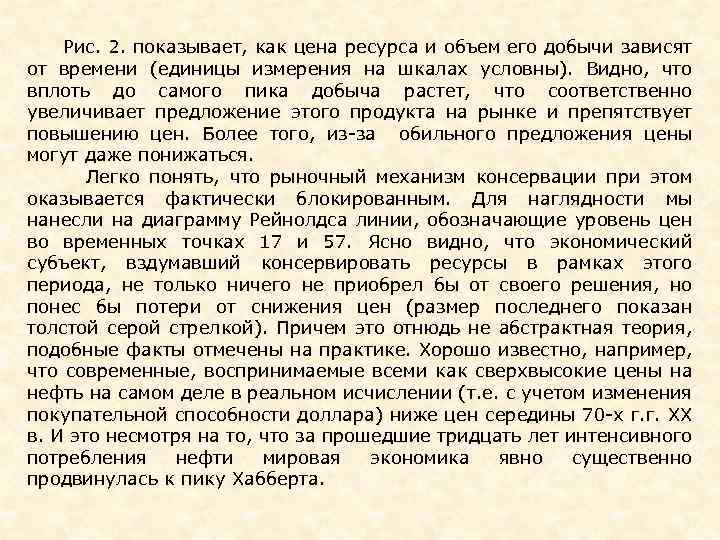 Рис. 2. показывает, как цена ресурса и объем его добычи зависят от времени (единицы измерения на шкалах условны). Видно, что вплоть до самого пика добыча растет, что соответственно увеличивает предложение этого продукта на рынке и препятствует повышению цен. Более того, из-за обильного предложения цены могут даже понижаться.

Легко понять, что рыночный механизм консервации при этом оказывается фактически блокированным. Для наглядности мы нанесли на диаграмму Рейнолдса линии, обозначающие уровень цен во временных точках 17 и 57. Ясно видно, что экономический субъект, вздумавший консервировать ресурсы в рамках этого периода, не только ничего не приобрел бы от своего решения, но понес бы потери от снижения цен (размер последнего показан толстой серой стрелкой). Причем это отнюдь не абстрактная теория, подобные факты отмечены на практике. Хорошо известно, например, что современные, воспринимаемые всеми как сверхвысокие цены на нефть на самом деле в реальном исчислении (т.е. с учетом изменения покупательной способности доллара) ниже цен середины 70-х г.г. XX в. И это несмотря на то, что за прошедшие тридцать лет интенсивного потребления нефти мировая экономика явно существенно продвинулась к пику Хабберта.